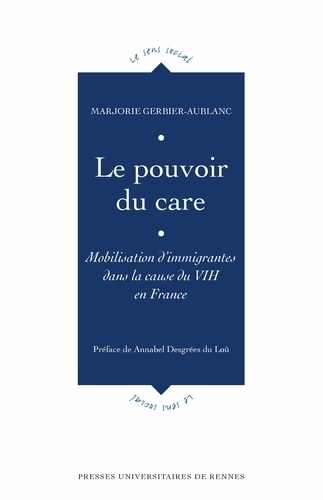 Le sens social

MARJORIE GERBIER-AUBLANC

Le pouvoir du care

Mobilisation d'immigrantes dans la cause du VIH en France

Préface de Annabel Desgrées du Loû

Le sens social

PRESSES UNIVERSITAIRES DE RENNES